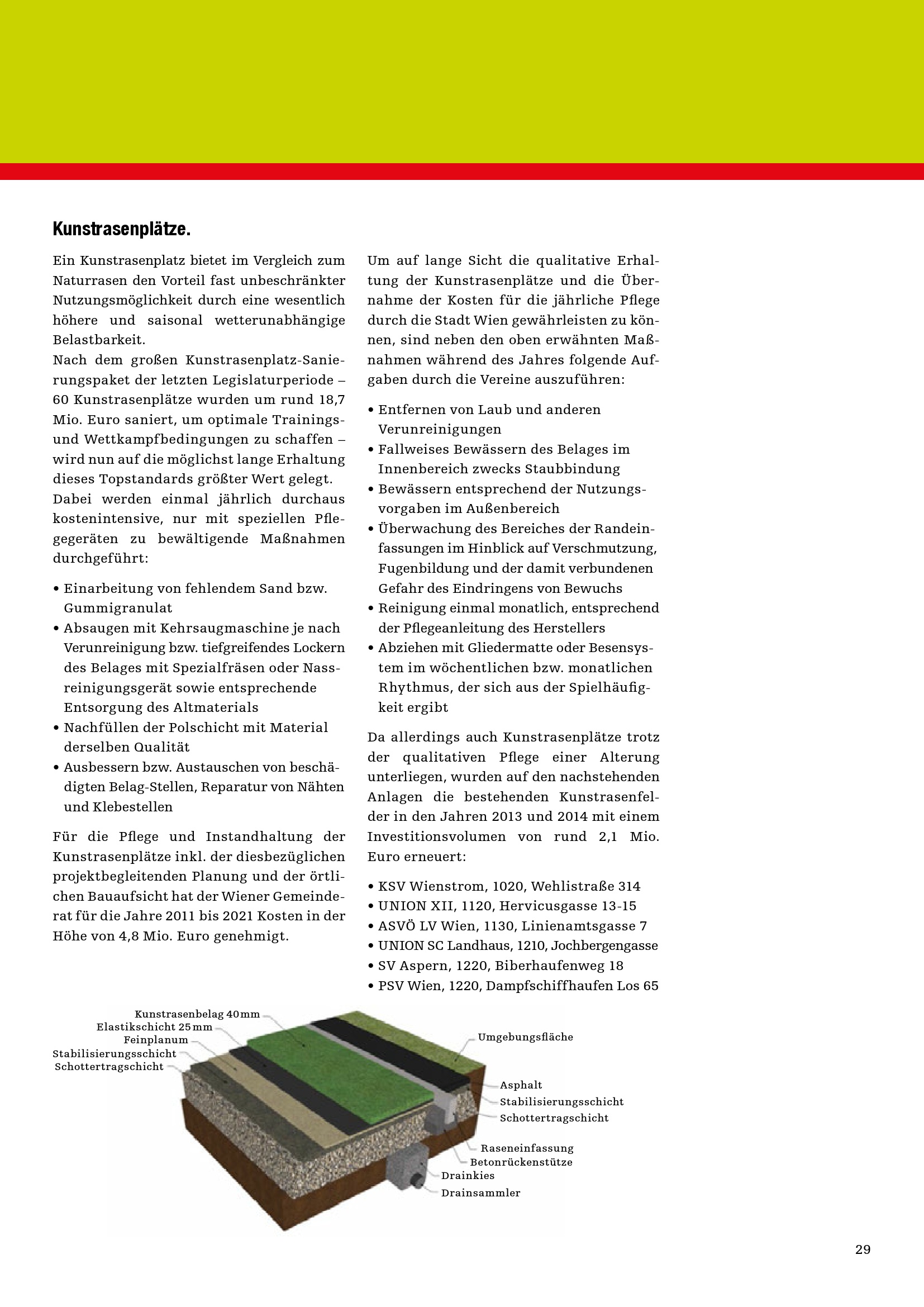 Kunstrasenplätze.

Ein Kunstrasenplatz bietet im Vergleich zum Naturrasen den Vorteil fast unbeschränkter Nutzungsmöglichkeit durch eine wesentlich höhere und saisonal wetterunabhängige Belastbarkeit.
Nach dem großen Kunstrasenplatz-Sanierungspaket der letzten Legislaturperiode – 60 Kunstrasenplätze wurden um rund 18,7 Mio. Euro saniert, um optimale Trainings- und Wettkampfbedingungen zu schaffen – wird nun auf die möglichst lange Erhaltung dieses Topstandards größter Wert gelegt.
Dabei werden einmal jährlich durchaus kostenintensive, nur mit speziellen Pflegegeräten zu bewältigende Maßnahmen durchgeführt:

• Einarbeitung von fehlendem Sand bzw. Gummigranulat
• Absaugen mit Kehrsaugmaschine je nach Verunreinigung bzw. tiefgreifendes Lockern des Belages mit Spezialfräsen oder Nassreinigungsgerät sowie entsprechende Entsorgung des Altmaterials
• Nachfüllen der Polschicht mit Material derselben Qualität
• Ausbessern bzw. Austauschen von beschädigten Belag-Stellen, Reparatur von Nähten und Klebestellen

Für die Pflege und Instandhaltung der Kunstrasenplätze inkl. der diesbezüglichen projektbegleitenden Planung und der örtlichen Bauaufsicht hat der Wiener Gemeinderat für die Jahre 2011 bis 2021 Kosten in der Höhe von 4,8 Mio. Euro genehmigt.

Um auf lange Sicht die qualitative Erhaltung der Kunstrasenplätze und die Übernahme der Kosten für die jährliche Pflege durch die Stadt Wien gewährleisten zu können, sind neben den oben erwähnten Maßnahmen während des Jahres folgende Aufgaben durch die Vereine auszuführen:

• Entfernen von Laub und anderen Verunreinigungen
• Fallweises Bewässern des Belages im Innenbereich zwecks Staubbindung
• Bewässern entsprechend der Nutzungsvorgaben im Außenbereich
• Überwachung des Bereiches der Randeinfassungen im Hinblick auf Verschmutzung, Fugenbildung und der damit verbundenen Gefahr des Eindringens von Bewuchs
• Reinigung einmal monatlich, entsprechend der Pflegeanleitung des Herstellers
• Abziehen mit Gliedermatte oder Besensystem im wöchentlichen bzw. monatlichen Rhythmus, der sich aus der Spielhäufigkeit ergibt

Da allerdings auch Kunstrasenplätze trotz der qualitativen Pflege einer Alterung unterliegen, wurden auf den nachstehenden Anlagen die bestehenden Kunstrasenfelder in den Jahren 2013 und 2014 mit einem Investitionsvolumen von rund 2,1 Mio. Euro erneuert:

• KSV Wienstrom, 1020, Wehlistraße 314
• UNION XII, 1120, Hervicusgasse 13-15
• ASVÖ LV Wien, 1130, Linienamtsgasse 7
• UNION SC Landhaus, 1210, Jochbergengasse
• SV Aspern, 1220, Biberhaufenweg 18
• PSV Wien, 1220, Dampfschiffhaufen Los 65

Kunstrasenbelag 40mm
Elastikschicht 25mm
Feinplanum
Stabilisierungsschicht
Schottertragschicht
Umgebungsfläche
Asphalt
Stabilisierungsschicht
Schottertragschicht
Raseneinfassung
Betonrückenstütze
Drainkies
Drainsammler

29